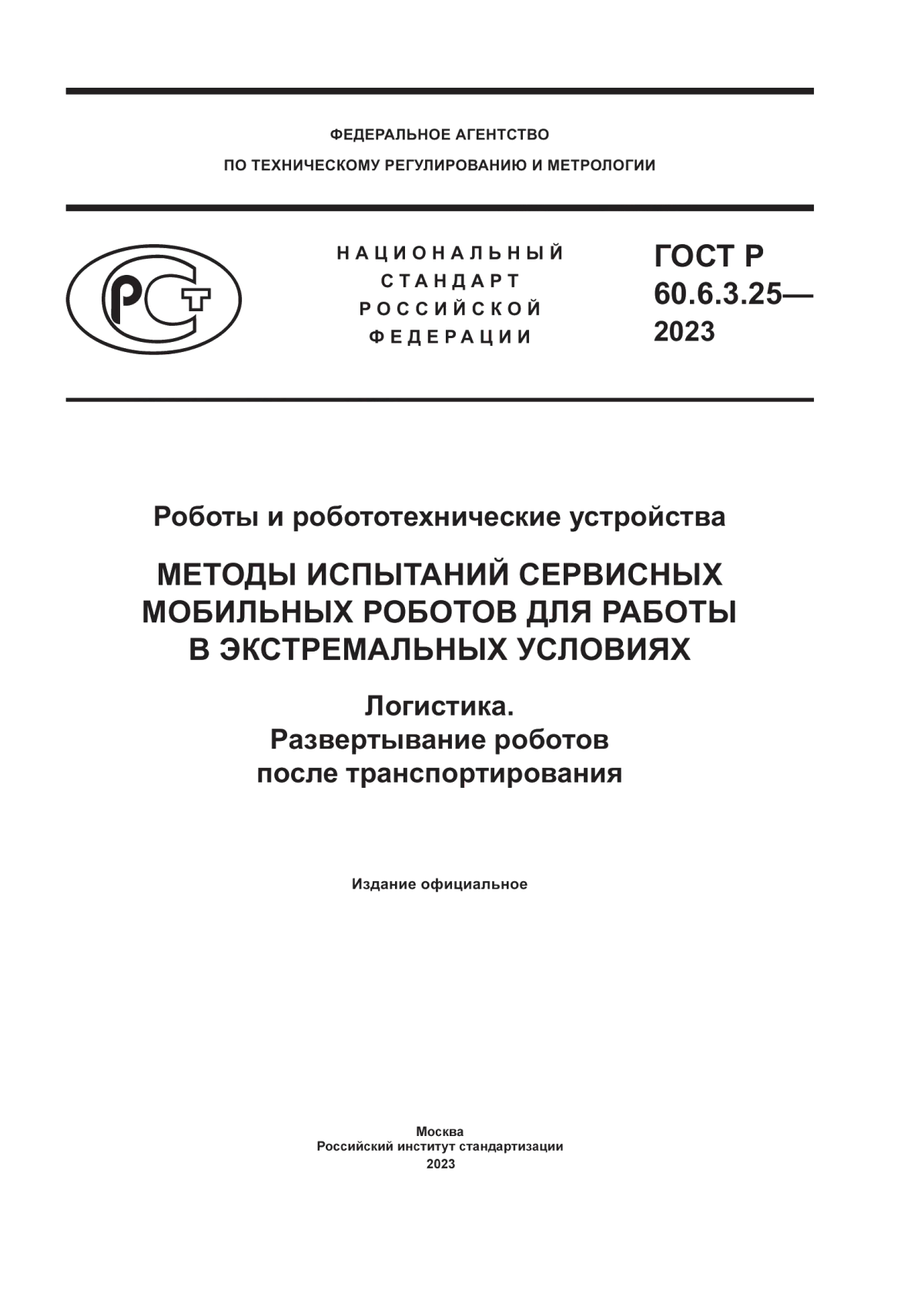 ФЕДЕРАЛЬНОЕ АГЕНТСТВО
ПО ТЕХНИЧЕСКОМУ РЕГУЛИРОВАНИЮ И МЕТРОЛОГИИ

РСТ

НАЦИОНАЛЬНЫЙ
СТАНДАРТ
РОССИЙСКОЙ
ФЕДЕРАЦИИ

ГОСТ Р
60.6.3.25—
2023

Роботы и робототехнические устройства

МЕТОДЫ ИСПЫТАНИЙ СЕРВИСНЫХ МОБИЛЬНЫХ РОБОТОВ ДЛЯ РАБОТЫ В ЭКСТРЕМАЛЬНЫХ УСЛОВИЯХ

Логистика.
Развертывание роботов
после транспортирования

Издание официальное

Москва
Российский институт стандартизации
2023